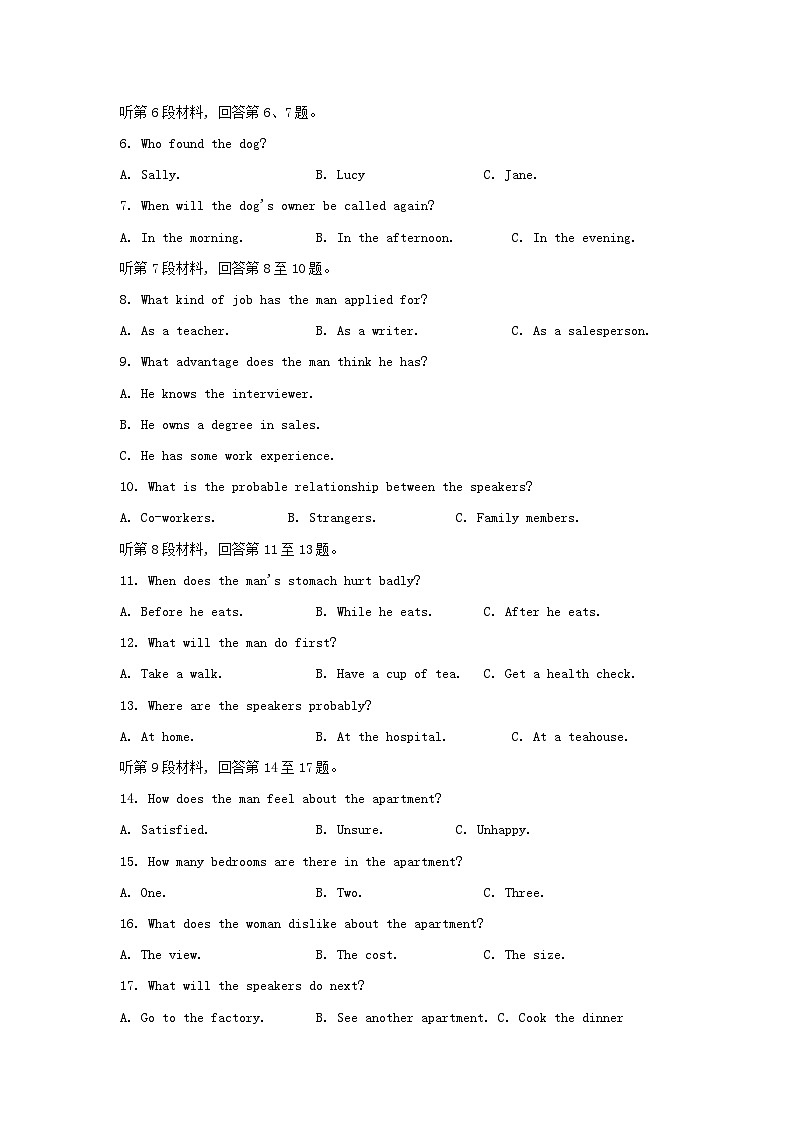 听第6段材料，回答第6、7题。

6. Who found the dog?

A. Sally. B. Lucy C. Jane.

7. When will the dog's owner be called again?

A. In the morning. B. In the afternoon. C. In the evening.

听第7段材料，回答第8至10题。

8. What kind of job has the man applied for?

A. As a teacher. B. As a writer. C. As a salesperson.

9. What advantage does the man think he has?

A. He knows the interviewer.

B. He owns a degree in sales.

C. He has some work experience.

10. What is the probable relationship between the speakers?

A. Co-workers. B. Strangers. C. Family members.

听第8段材料，回答第11至13题。

11. When does the man's stomach hurt badly?

A. Before he eats. B. While he eats. C. After he eats.

12. What will the man do first?

A. Take a walk. B. Have a cup of tea. C. Get a health check.

13. Where are the speakers probably?

A. At home. B. At the hospital. C. At a teahouse.

听第9段材料，回答第14至17题。

14. How does the man feel about the apartment?

A. Satisfied. B. Unsure. C. Unhappy.

15. How many bedrooms are there in the apartment?

A. One. B. Two. C. Three.

16. What does the woman dislike about the apartment?

A. The view. B. The cost. C. The size.

17. What will the speakers do next?

A. Go to the factory. B. See another apartment. C. Cook the dinner